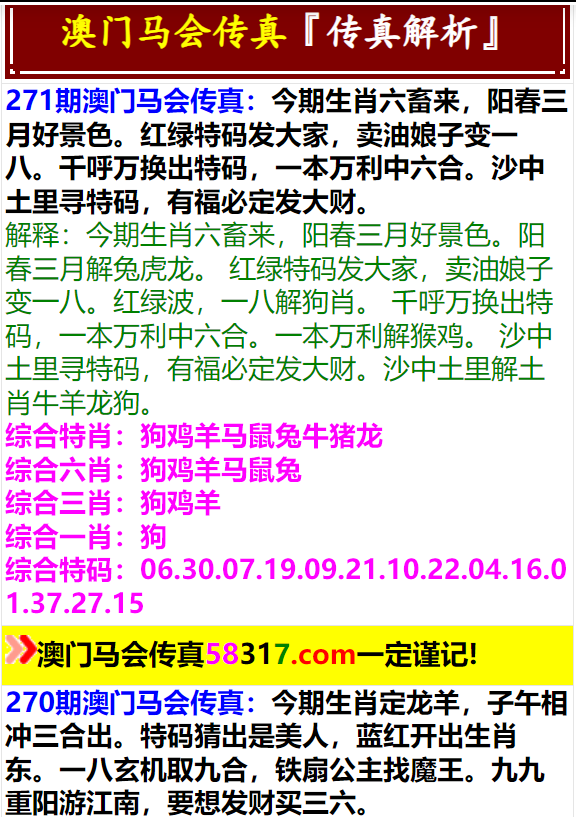 澳门马会传真『传真解析』

271期澳门马会传真：今期生肖六畜来，阳春三月好景色。红绿特码发大家，卖油娘子变一八。千呼万换出特码，一本万利中六合。沙中土里寻特码，有福必定发大财。
解释：今期生肖六畜来，阳春三月好景色。阳春三月解兔虎龙。 红绿特码发大家，卖油娘子变一八。红绿波，一八解狗肖。 千呼万换出特码，一本万利中六合。一本万利解猴鸡。 沙中土里寻特码，有福必定发大财。沙中土里解土肖牛羊龙狗。
综合特肖：狗鸡羊马鼠兔牛猪龙
综合六肖：狗鸡羊马鼠兔
综合三肖：狗鸡羊
综合一肖：狗
综合特码：06.30.07.19.09.21.10.22.04.16.01.37.27.15

澳门马会传真58317.com一定谨记!

270期澳门马会传真：今期生肖定龙羊，子午相冲三合出。特码猜出是美人，蓝红开出生肖东。一八玄机取九合，铁扇公主找魔王。九九重阳游江南，要想发财买三六。